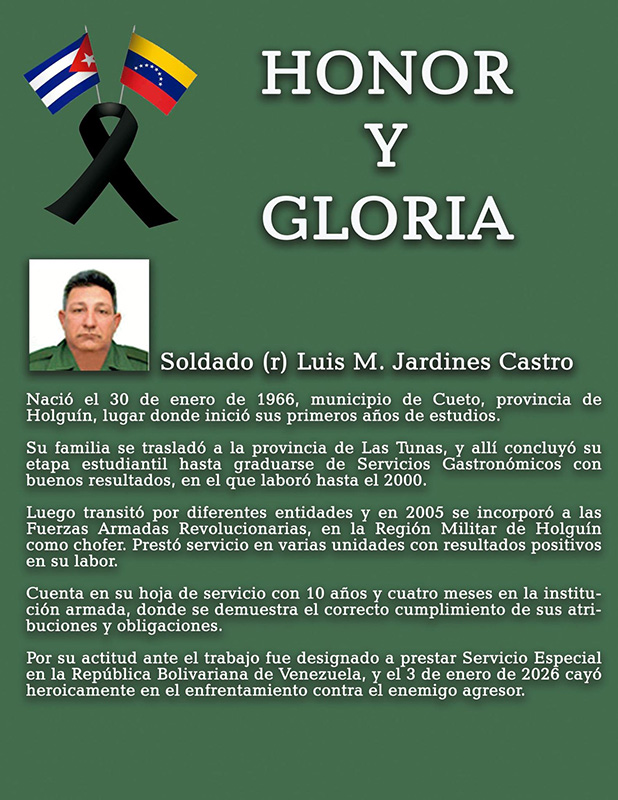 HONOR
Y
GLORIA

Soldado (r) Luis M. Jardines Castro

Nació el 30 de enero de 1966, municipio de Cueto, provincia de Holguín, lugar donde inició sus primeros años de estudios.

Su familia se trasladó a la provincia de Las Tunas, y allí concluyó su etapa estudiantil hasta graduarse de Servicios Gastronómicos con buenos resultados, en el que laboró hasta el 2000.

Luego transitó por diferentes entidades y en 2005 se incorporó a las Fuerzas Armadas Revolucionarias, en la Región Militar de Holguín como chofer. Prestó servicio en varias unidades con resultados positivos en su labor.

Cuenta en su hoja de servicio con 10 años y cuatro meses en la institución armada, donde se demuestra el correcto cumplimiento de sus atribuciones y obligaciones.

Por su actitud ante el trabajo fue designado a prestar Servicio Especial en la República Bolivariana de Venezuela, y el 3 de enero de 2026 cayó heroicamente en el enfrentamiento contra el enemigo agresor.